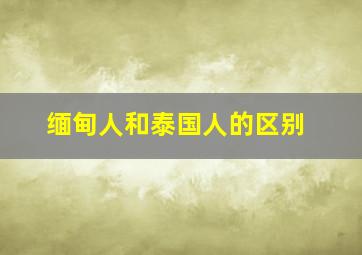 缅甸人和泰国人的区别